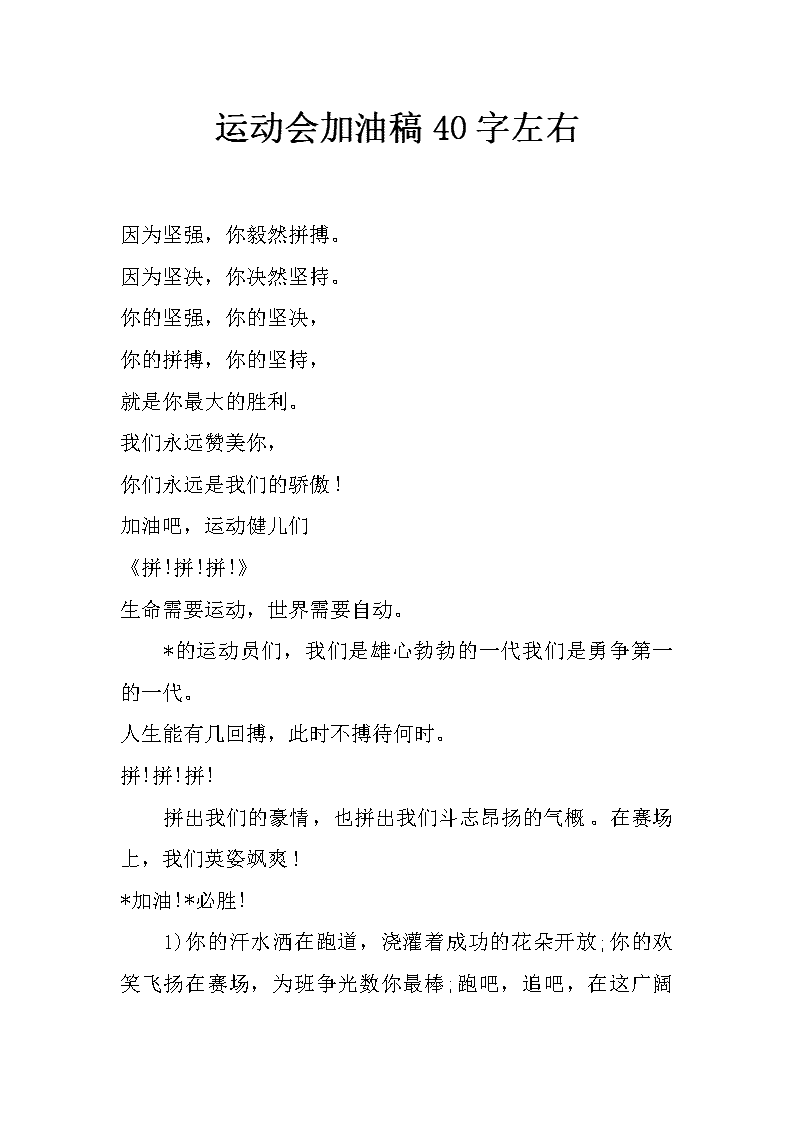 运动会加油稿40字左右

因为坚强，你毅然拼搏。

因为坚决，你决然坚持。

你的坚强，你的坚决，

你的拼搏，你的坚持，

就是你最大的胜利。

我们永远赞美你，

你们永远是我们的骄傲！

加油吧，运动健儿们

《拼!拼!拼!》

生命需要运动，世界需要自动。

*的运动员们，我们是雄心勃勃的一代我们是勇争第一的一代。

人生能有几回搏，此时不搏待何时。

拼!拼!拼!

拼出我们的豪情，也拼出我们斗志昂扬的气概。在赛场上，我们英姿飒爽！

*加油!*必胜!

1)你的汗水洒在跑道，浇灌着成功的花朵开放;你的欢笑飞扬在赛场，为班争光数你最棒;跑吧，追吧，在这广阔